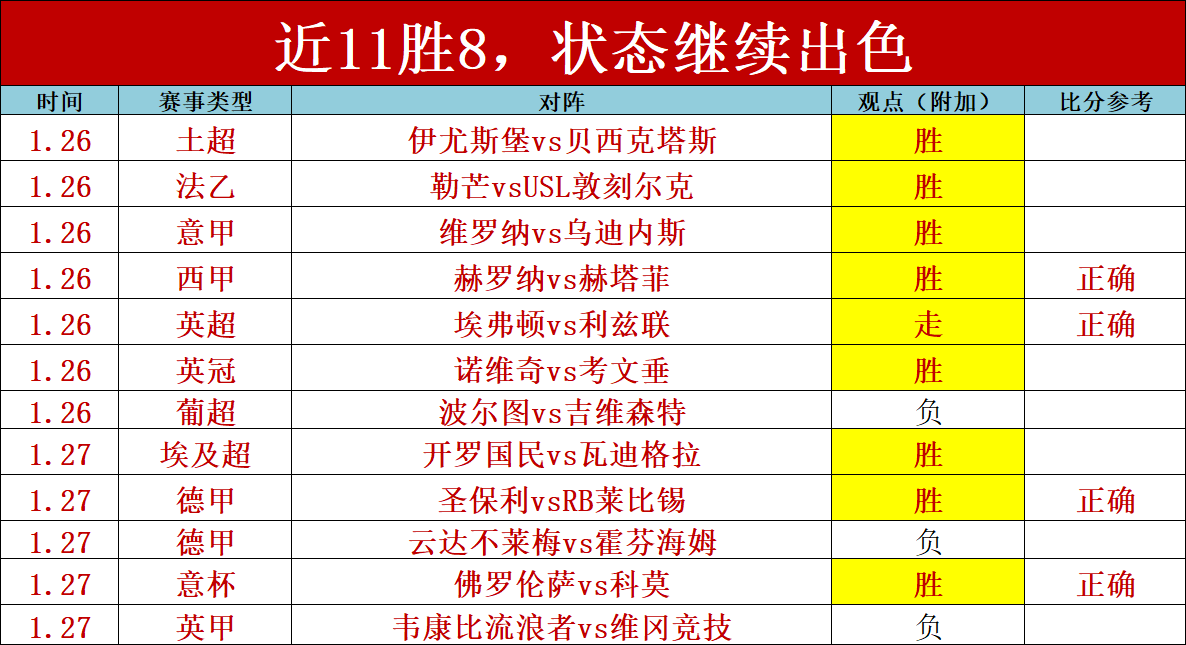 近11胜8，状态继续出色

| 时间 | 赛事类型 | 对阵 | 观点（附加） | 比分参考 |
|---|---|---|---|---|
| 1.26 | 土超 | 伊尤斯堡vs贝西克塔斯 | 胜 | |
| 1.26 | 法乙 | 勒芒vsUSL敦刻尔克 | 胜 | |
| 1.26 | 意甲 | 维罗纳vs乌迪内斯 | 胜 | |
| 1.26 | 西甲 | 赫罗纳vs赫塔菲 | 胜 | 正确 |
| 1.26 | 英超 | 埃弗顿vs利兹联 | 走 | 正确 |
| 1.26 | 英冠 | 诺维奇vs考文垂 | 胜 | |
| 1.26 | 葡超 | 波尔图vs吉维森特 | 负 | |
| 1.27 | 埃及超 | 开罗国民vs瓦迪格拉 | 胜 | |
| 1.27 | 德甲 | 圣保利vsRB莱比锡 | 胜 | 正确 |
| 1.27 | 德甲 | 云达不莱梅vs霍芬海姆 | 负 | |
| 1.27 | 意杯 | 佛罗伦萨vs科莫 | 胜 | 正确 |
| 1.27 | 英甲 | 韦康比流浪者vs维冈竞技 | 负 | |